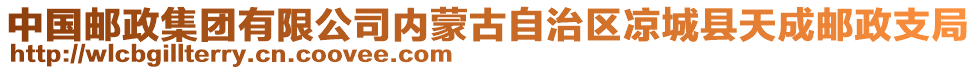 中国邮政集团有限公司内蒙古自治区凉城县天成邮政支局
http://wlcbgillterry.cn.coovee.com